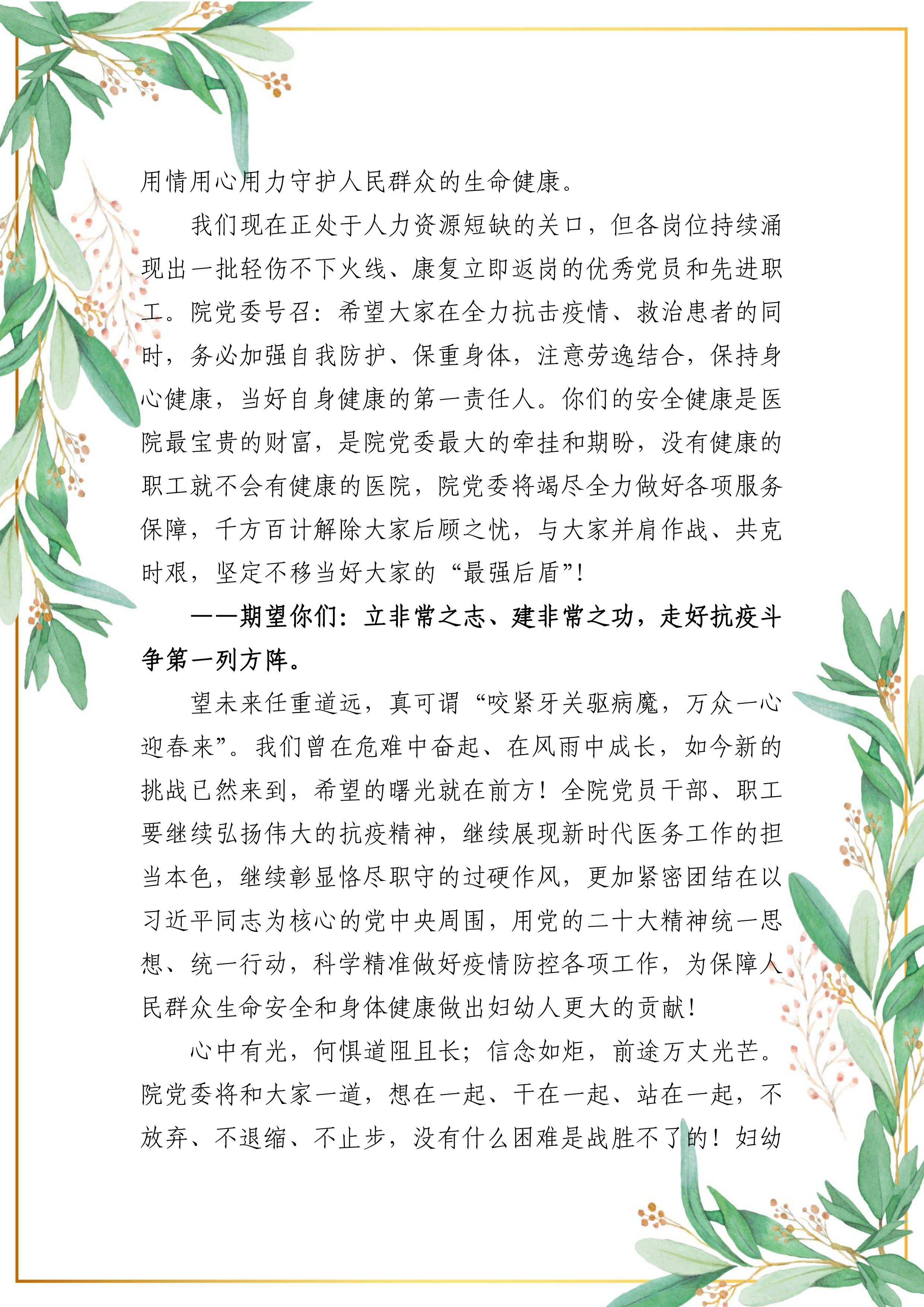 用情用心用力守护人民群众的生命健康。

我们现在正处于人力资源短缺的关口，但各岗位持续涌现出一批轻伤不下火线、康复立即返岗的优秀党员和先进职工。院党委号召：希望大家在全力抗击疫情、救治患者的同时，务必加强自我防护、保重身体，注意劳逸结合，保持身心健康，当好自身健康的第一责任人。你们的安全健康是医院最宝贵的财富，是院党委最大的牵挂和期盼，没有健康的职工就不会有健康的医院，院党委将竭尽全力做好各项服务保障，千方百计解除大家后顾之忧，与大家并肩作战、共克时艰，坚定不移当好大家的“最强后盾”！

——期望你们：立非常之志、建非常之功，走好抗疫斗争第一列方阵。

望未来任重道远，真可谓“咬紧牙关驱病魔，万众一心迎春来”。我们曾在危难中奋起、在风雨中成长，如今新的挑战已然来到，希望的曙光就在前方！全院党员干部、职工要继续弘扬伟大的抗疫精神，继续展现新时代医务工作的担当本色，继续彰显恪尽职守的过硬作风，更加紧密团结在以习近平同志为核心的党中央周围，用党的二十大精神统一思想、统一行动，科学精准做好疫情防控各项工作，为保障人民群众生命安全和身体健康做出妇幼人更大的贡献！

心中有光，何惧道阻且长；信念如炬，前途万丈光芒。院党委将和大家一道，想在一起、干在一起、站在一起，不放弃、不退缩、不止步，没有什么困难是战胜不了的！妇幼